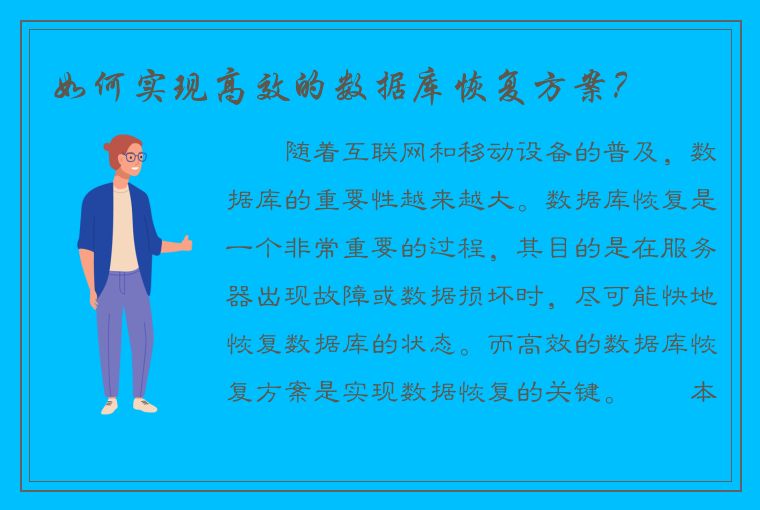 如何实现高效的数据库恢复方案？

随着互联网和移动设备的普及，数据库的重要性越来越大。数据库恢复是一个非常重要的过程，其目的是在服务器出现故障或数据损坏时，尽可能快地恢复数据库的状态。而高效的数据库恢复方案是实现数据恢复的关键。 本